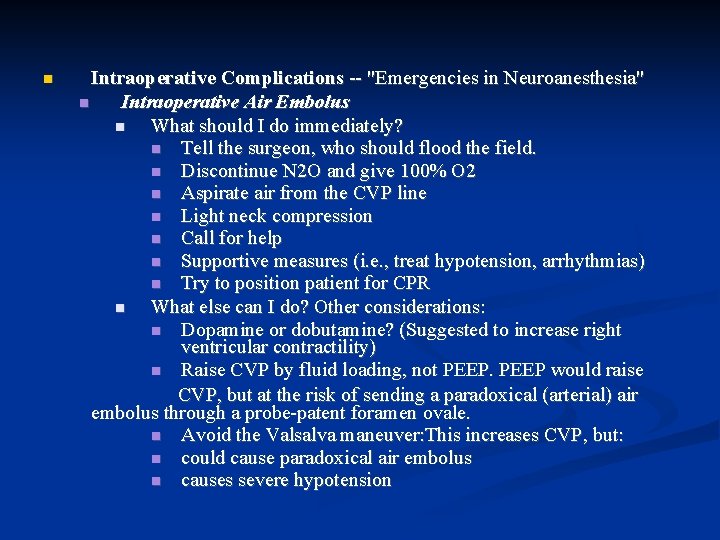 Intraoperative Complications -- "Emergencies in Neuroanesthesia"

Intraoperative Air Embolus

What should I do immediately?

Tell the surgeon, who should flood the field.

Discontinue N2O and give 100% O2

Aspirate air from the CVP line

Light neck compression

Call for help

Supportive measures (i.e., treat hypotension, arrhythmias)

Try to position patient for CPR

What else can I do? Other considerations:

Dopamine or dobutamine? (Suggested to increase right ventricular contractility)

Raise CVP by fluid loading, not PEEP. PEEP would raise CVP, but at the risk of sending a paradoxical (arterial) air embolus through a probe-patent foramen ovale.

Avoid the Valsalva maneuver:This increases CVP, but:

could cause paradoxical air embolus

causes severe hypotension